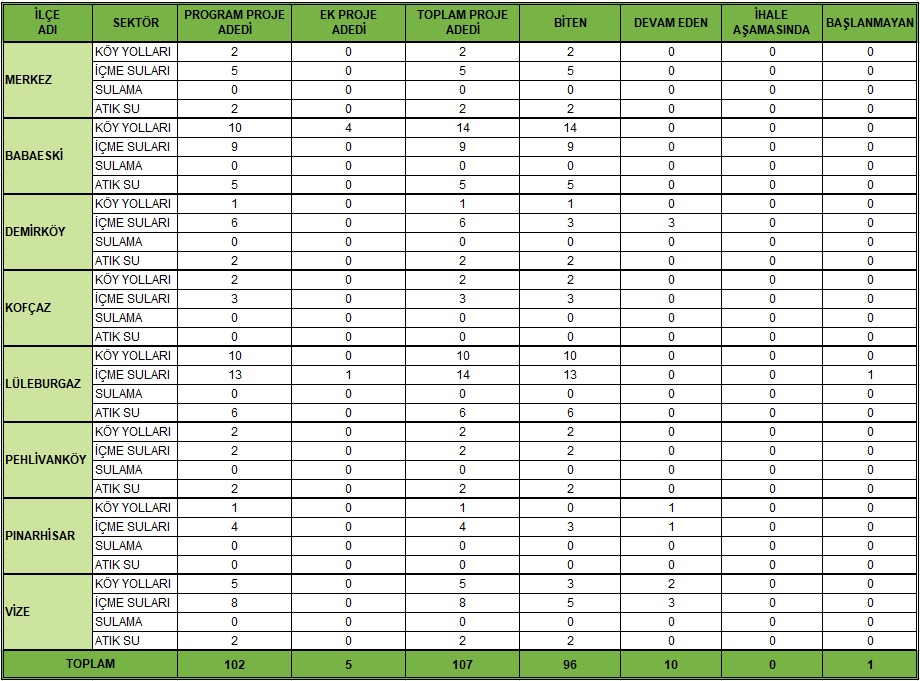 | İLÇE ADI | SEKTÖR | PROGRAM PROJE ADEDİ | EK PROJE ADEDİ | TOPLAM PROJE ADEDİ | BİTEN | DEVAM EDEN | İHALE AŞAMASINDA | BAŞLANMAYAN |
|---|---|---|---|---|---|---|---|---|
| MERKEZ | KÖY YOLLARI | 2 | 0 | 2 | 2 | 0 | 0 | 0 |
| | İÇME SULARI | 5 | 0 | 5 | 5 | 0 | 0 | 0 |
| | SULAMA | 0 | 0 | 0 | 0 | 0 | 0 | 0 |
| | ATIK SU | 2 | 0 | 2 | 2 | 0 | 0 | 0 |
| BABAESKİ | KÖY YOLLARI | 10 | 4 | 14 | 14 | 0 | 0 | 0 |
| | İÇME SULARI | 9 | 0 | 9 | 9 | 0 | 0 | 0 |
| | SULAMA | 0 | 0 | 0 | 0 | 0 | 0 | 0 |
| | ATIK SU | 5 | 0 | 5 | 5 | 0 | 0 | 0 |
| DEMİRKÖY | KÖY YOLLARI | 1 | 0 | 1 | 1 | 0 | 0 | 0 |
| | İÇME SULARI | 6 | 0 | 6 | 3 | 3 | 0 | 0 |
| | SULAMA | 0 | 0 | 0 | 0 | 0 | 0 | 0 |
| | ATIK SU | 2 | 0 | 2 | 2 | 0 | 0 | 0 |
| KOFÇAZ | KÖY YOLLARI | 2 | 0 | 2 | 2 | 0 | 0 | 0 |
| | İÇME SULARI | 3 | 0 | 3 | 3 | 0 | 0 | 0 |
| | SULAMA | 0 | 0 | 0 | 0 | 0 | 0 | 0 |
| | ATIK SU | 0 | 0 | 0 | 0 | 0 | 0 | 0 |
| LÜLEBURGAZ | KÖY YOLLARI | 10 | 0 | 10 | 10 | 0 | 0 | 0 |
| | İÇME SULARI | 13 | 1 | 14 | 13 | 0 | 0 | 1 |
| | SULAMA | 0 | 0 | 0 | 0 | 0 | 0 | 0 |
| | ATIK SU | 6 | 0 | 6 | 6 | 0 | 0 | 0 |
| PEHLİVANKÖY | KÖY YOLLARI | 2 | 0 | 2 | 2 | 0 | 0 | 0 |
| | İÇME SULARI | 2 | 0 | 2 | 2 | 0 | 0 | 0 |
| | SULAMA | 0 | 0 | 0 | 0 | 0 | 0 | 0 |
| | ATIK SU | 2 | 0 | 2 | 2 | 0 | 0 | 0 |
| PINARHİSAR | KÖY YOLLARI | 1 | 0 | 1 | 0 | 1 | 0 | 0 |
| | İÇME SULARI | 4 | 0 | 4 | 3 | 1 | 0 | 0 |
| | SULAMA | 0 | 0 | 0 | 0 | 0 | 0 | 0 |
| | ATIK SU | 0 | 0 | 0 | 0 | 0 | 0 | 0 |
| VİZE | KÖY YOLLARI | 5 | 0 | 5 | 3 | 2 | 0 | 0 |
| | İÇME SULARI | 8 | 0 | 8 | 5 | 3 | 0 | 0 |
| | SULAMA | 0 | 0 | 0 | 0 | 0 | 0 | 0 |
| | ATIK SU | 2 | 0 | 2 | 2 | 0 | 0 | 0 |
| TOPLAM | | 102 | 5 | 107 | 96 | 10 | 0 | 1 |